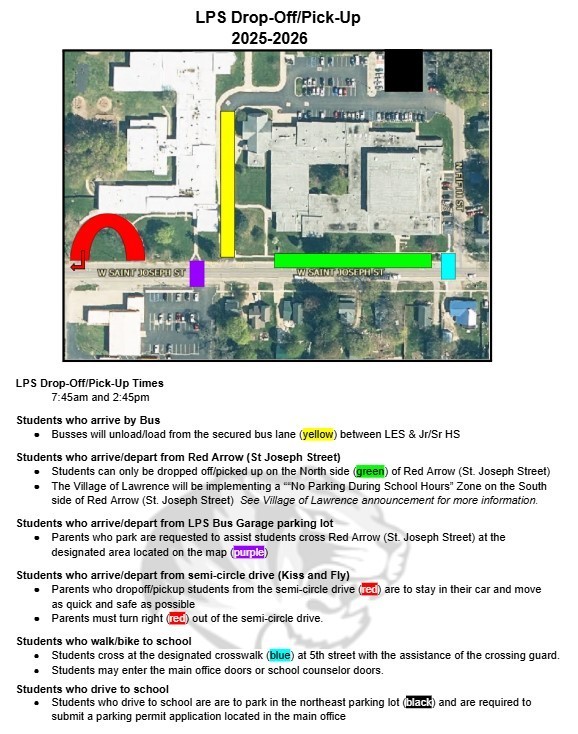 LPS Drop-Off/Pick-Up
2025-2026

W SAINT JOSEPH ST
W SAINT JOSEPH ST
N FIFTH ST

LPS Drop-Off/Pick-Up Times
7:45am and 2:45pm

Students who arrive by Bus
- Busses will unload/load from the secured bus lane (yellow) between LES & Jr/Sr HS

Students who arrive/depart from Red Arrow (St Joseph Street)
- Students can only be dropped off/picked up on the North side (green) of Red Arrow (St. Joseph Street)
- The Village of Lawrence will be implementing a ""No Parking During School Hours" Zone on the South side of Red Arrow (St. Joseph Street) See Village of Lawrence announcement for more information.

Students who arrive/depart from LPS Bus Garage parking lot
- Parents who park are requested to assist students cross Red Arrow (St. Joseph Street) at the designated area located on the map (purple)

Students who arrive/depart from semi-circle drive (Kiss and Fly)
- Parents who dropoff/pickup students from the semi-circle drive (red) are to stay in their car and move as quick and safe as possible
- Parents must turn right (red) out of the semi-circle drive.

Students who walk/bike to school
- Students cross at the designated crosswalk (blue) at 5th street with the assistance of the crossing guard.
- Students may enter the main office doors or school counselor doors.

Students who drive to school
- Students who drive to school are are to park in the northeast parking lot (black) and are required to submit a parking permit application located in the main office